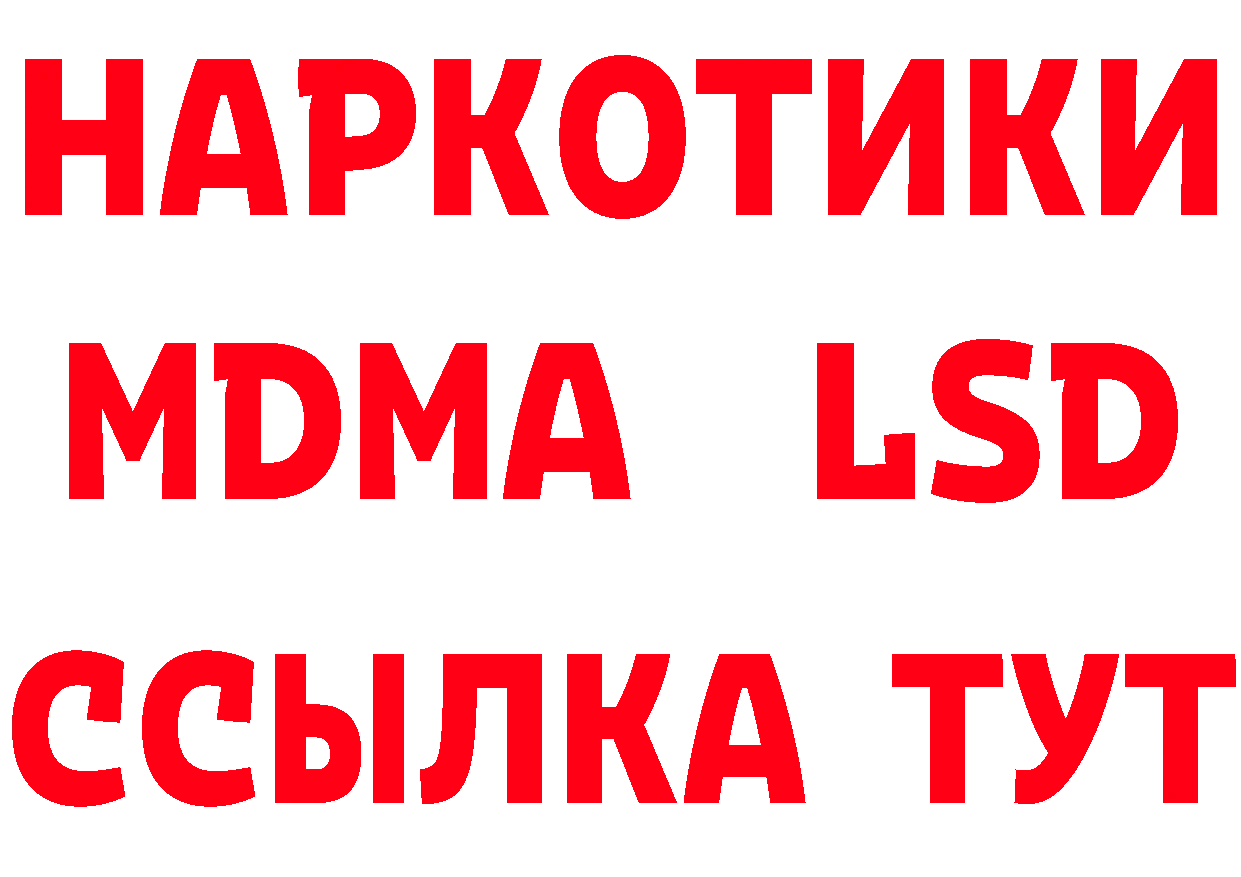 НАРКОТИКИ
MDMA LSD
ССЫЛКА ТУТ